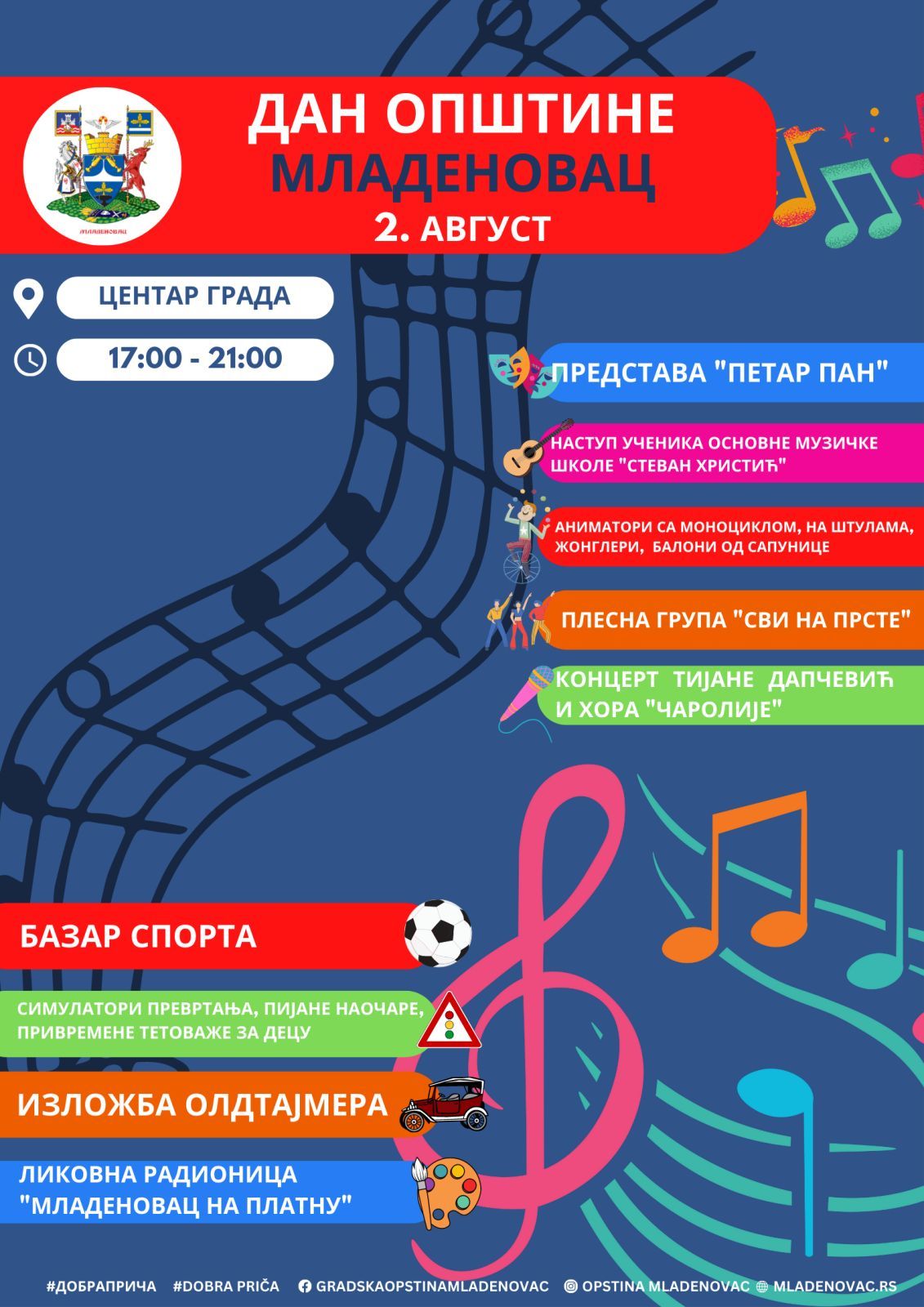 МЛАДЕНОВАЦ

ДАН ОПШТИНЕ
МЛАДЕНОВАЦ
2. АВГУСТ

ЦЕНТАР ГРАДА

17:00 - 21:00

ПРЕДСТАВА "ПЕТАР ПАН"

НАСТУП УЧЕНИКА ОСНОВНЕ МУЗИЧКЕ ШКОЛЕ "СТЕВАН ХРИСТИЋ"

АНИМАТОРИ СА МОНОЦИКЛОМ, НА ШТУЛАМА, ЖОНГЛЕРИ, БАЛОНИ ОД САПУНИЦЕ

ПЛЕСНА ГРУПА "СВИ НА ПРСТЕ"

КОНЦЕРТ ТИЈАНЕ ДАПЧЕВИЋ И ХОРА "ЧАРОЛИЈЕ"

БАЗАР СПОРТА

СИМУЛАТОРИ ПРЕВРТАЊА, ПИЈАНЕ НАОЧАРЕ, ПРИВРЕМЕНЕ ТЕТОВАЖЕ ЗА ДЕЦУ

ИЗЛОЖБА ОЛДТАЈМЕРА

ЛИКОВНА РАДИОНИЦА "МЛАДЕНОВАЦ НА ПЛАТНУ"

#ДОБРАПРИЧА #DOBRA PRIČA GRADSKAOPSTINAMLADENOVAC OPSTINA MLADENOVAC MLADENOVAC.RS